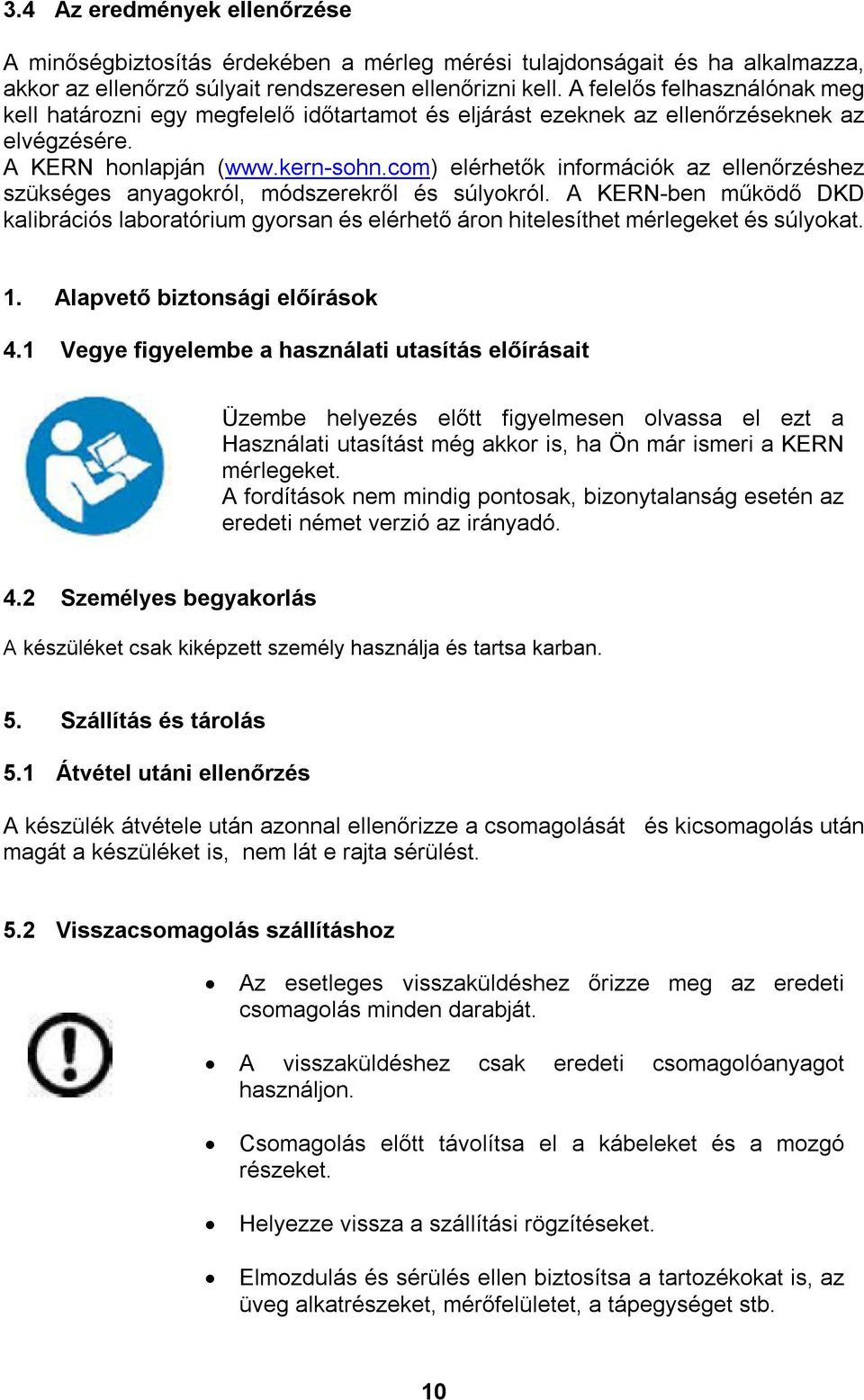 3.4 Az eredmények ellenőrzése

A minőségbiztosítás érdekében a mérleg mérési tulajdonságait és ha alkalmazza, akkor az ellenőrző súlyait rendszeresen ellenőrizni kell. A felelős felhasználónak meg kell határozni egy megfelelő időtartamot és eljárást ezeknek az ellenőrzéseknek az elvégzésére.
A KERN honlapján (www.kern-sohn.com) elérhetők információk az ellenőrzéshez szükséges anyagokról, módszerekről és súlyokról. A KERN-ben működő DKD kalibrációs laboratórium gyorsan és elérhető áron hitelesíthet mérlegeket és súlyokat.

1. Alapvető biztonsági előírások

4.1 Vegye figyelembe a használati utasítás előírásait

Üzembe helyezés előtt figyelmesen olvassa el ezt a Használati utasítást még akkor is, ha Ön már ismeri a KERN mérlegeket.
A fordítások nem mindig pontosak, bizonytalanság esetén az eredeti német verzió az irányadó.

4.2 Személyes begyakorlás

A készüléket csak kiképzett személy használja és tartsa karban.

5. Szállítás és tárolás

5.1 Átvétel utáni ellenőrzés

A készülék átvétele után azonnal ellenőrizze a csomagolását és kicsomagolás után magát a készüléket is, nem lát e rajta sérülést.

5.2 Visszacsomagolás szállításhoz

• Az esetleges visszaküldéshez őrizze meg az eredeti csomagolás minden darabját.

• A visszaküldéshez csak eredeti csomagolóanyagot használjon.

• Csomagolás előtt távolítsa el a kábeleket és a mozgó részeket.

• Helyezze vissza a szállítási rögzítéseket.

• Elmozdulás és sérülés ellen biztosítsa a tartozékokat is, az üveg alkatrészeket, mérőfelületet, a tápegységet stb.

10